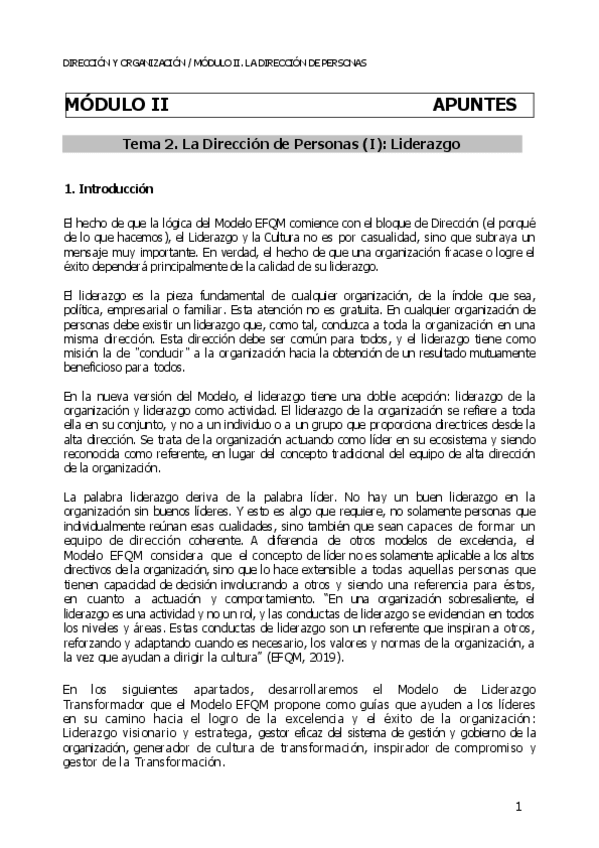 DIRECCIÓN Y ORGANIZACIÓN / MÓDULO II. LA DIRECCIÓN DE PERSONAS

MÓDULO II APUNTES

Tema 2. La Dirección de Personas (I): Liderazgo

1. Introducción

El hecho de que la lógica del Modelo EFQM comience con el bloque de Dirección (el porqué de lo que hacemos), el Liderazgo y la Cultura no es por casualidad, sino que subraya un mensaje muy importante. En verdad, el hecho de que una organización fracase o logre el éxito dependerá principalmente de la calidad de su liderazgo.

El liderazgo es la pieza fundamental de cualquier organización, de la índole que sea, política, empresarial o familiar. Esta atención no es gratuita. En cualquier organización de personas debe existir un liderazgo que, como tal, conduzca a toda la organización en una misma dirección. Esta dirección debe ser común para todos, y el liderazgo tiene como misión la de "conducir" a la organización hacia la obtención de un resultado mutuamente beneficioso para todos.

En la nueva versión del Modelo, el liderazgo tiene una doble acepción: liderazgo de la organización y liderazgo como actividad. El liderazgo de la organización se refiere a toda ella en su conjunto, y no a un individuo o a un grupo que proporciona directrices desde la alta dirección. Se trata de la organización actuando como líder en su ecosistema y siendo reconocida como referente, en lugar del concepto tradicional del equipo de alta dirección de la organización.

La palabra liderazgo deriva de la palabra líder. No hay un buen liderazgo en la organización sin buenos líderes. Y esto es algo que requiere, no solamente personas que individualmente reúnan esas cualidades, sino también que sean capaces de formar un equipo de dirección coherente. A diferencia de otros modelos de excelencia, el Modelo EFQM considera que el concepto de líder no es solamente aplicable a los altos directivos de la organización, sino que lo hace extensible a todas aquellas personas que tienen capacidad de decisión involucrando a otros y siendo una referencia para éstos, en cuanto a actuación y comportamiento. "En una organización sobresaliente, el liderazgo es una actividad y no un rol, y las conductas de liderazgo se evidencian en todos los niveles y áreas. Estas conductas de liderazgo son un referente que inspiran a otros, reforzando y adaptando cuando es necesario, los valores y normas de la organización, a la vez que ayudan a dirigir la cultura" (EFQM, 2019).

En los siguientes apartados, desarrollaremos el Modelo de Liderazgo Transformador que el Modelo EFQM propone como guías que ayuden a los líderes en su camino hacia el logro de la excelencia y el éxito de la organización: Liderazgo visionario y estratega, gestor eficaz del sistema de gestión y gobierno de la organización, generador de cultura de transformación, inspirador de compromiso y gestor de la Transformación.

1